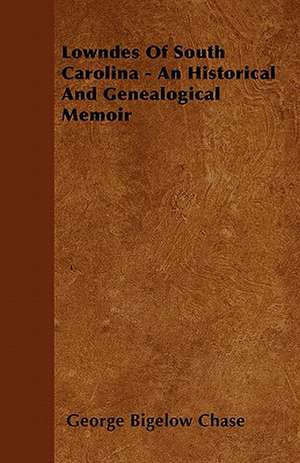 Lowndes Of South Carolina - An Historical And Genealogical Memoir

George Bigelow Chase